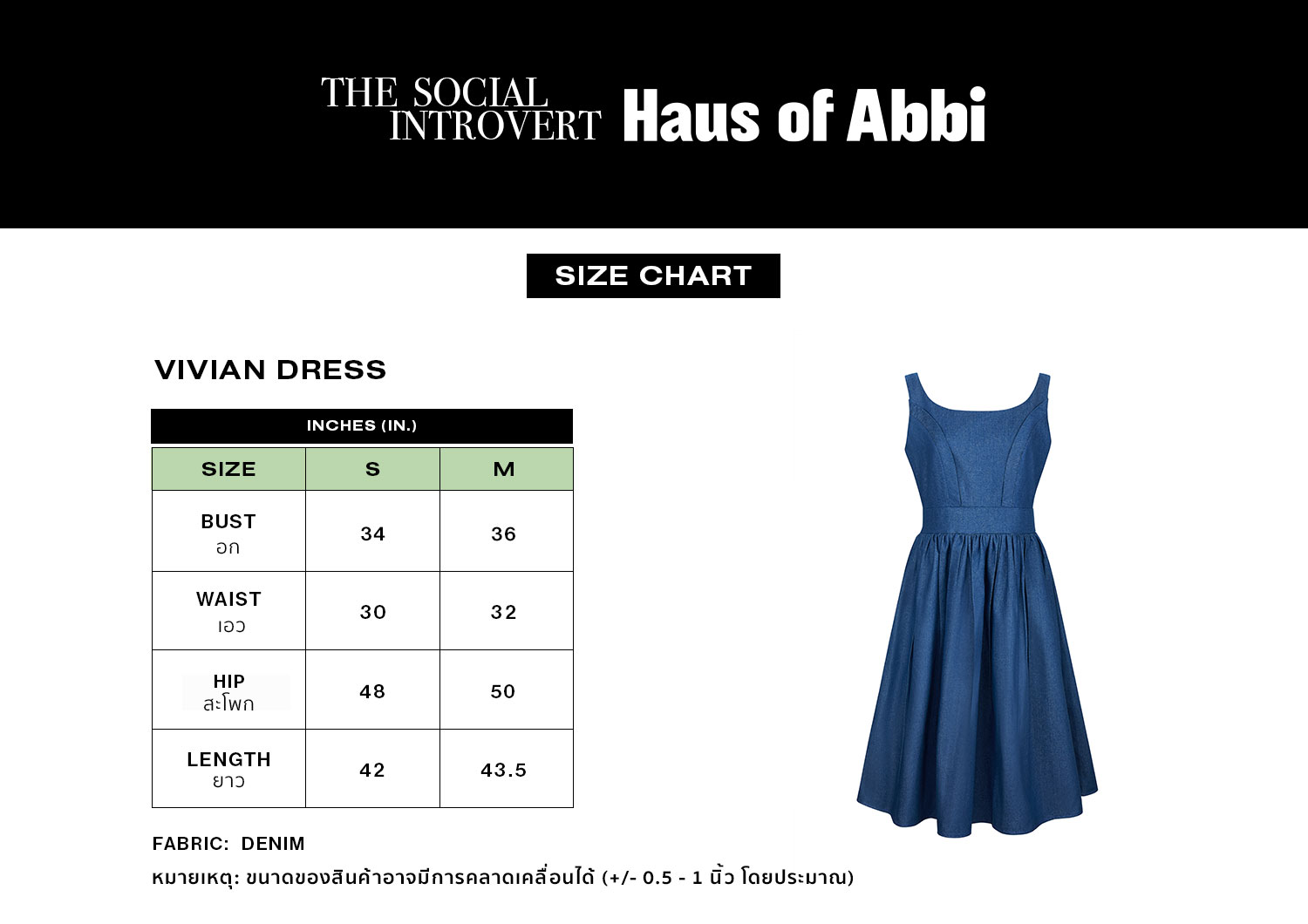 THE SOCIAL INTROVERT Haus of Abbi

SIZE CHART

VIVIAN DRESS

INCHES (IN.)

| SIZE | S | M |
|---|---|---|
| BUST อก | 34 | 36 |
| WAIST เอว | 30 | 32 |
| HIP สะโพก | 48 | 50 |
| LENGTH ยาว | 42 | 43.5 |

FABRIC: DENIM

หมายเหตุ: ขนาดของสินค้าอาจมีการคลาดเคลื่อนได้ (+/- 0.5 - 1 นิ้ว โดยประมาณ)